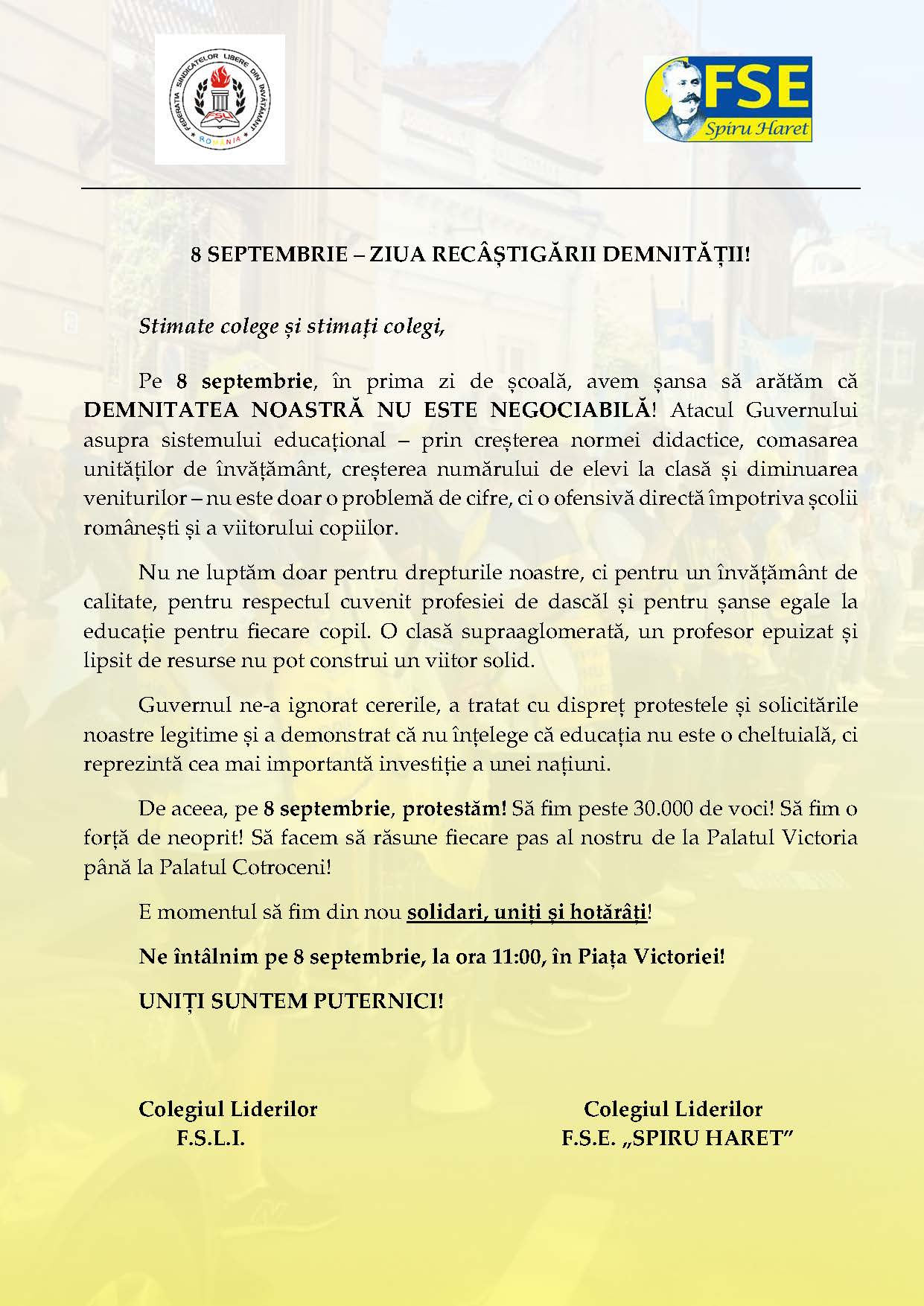 FEDERAȚIA SINDICATELOR LIBERE DIN ÎNVĂȚĂMÂNT
FSLI
ROMÂNIA

FSE
Spiru Haret

8 SEPTEMBRIE – ZIUA RECÂȘTIGĂRII DEMNITĂȚII!

Stimate colege și stimați colegi,

Pe 8 septembrie, în prima zi de școală, avem șansa să arătăm că DEMNITATEA NOASTRĂ NU ESTE NEGOCIABILĂ! Atacul Guvernului asupra sistemului educațional – prin creșterea normei didactice, comasarea unităților de învățământ, creșterea numărului de elevi la clasă și diminuarea veniturilor – nu este doar o problemă de cifre, ci o ofensivă directă împotriva școlii românești și a viitorului copiilor.

Nu ne luptăm doar pentru drepturile noastre, ci pentru un învățământ de calitate, pentru respectul cuvenit profesiei de dascăl și pentru șanse egale la educație pentru fiecare copil. O clasă supraaglomerată, un profesor epuizat și lipsit de resurse nu pot construi un viitor solid.

Guvernul ne-a ignorat cererile, a tratat cu dispreț protestele și solicitările noastre legitime și a demonstrat că nu înțelege că educația nu este o cheltuială, ci reprezintă cea mai importantă investiție a unei națiuni.

De aceea, pe 8 septembrie, protestăm! Să fim peste 30.000 de voci! Să fim o forță de neoprit! Să facem să răsune fiecare pas al nostru de la Palatul Victoria până la Palatul Cotroceni!

E momentul să fim din nou solidari, uniți și hotărâți!

Ne întâlnim pe 8 septembrie, la ora 11:00, în Piața Victoriei!

UNIȚI SUNTEM PUTERNICI!

Colegiul Liderilor
F.S.L.I.

Colegiul Liderilor
F.S.E. „SPIRU HARET”